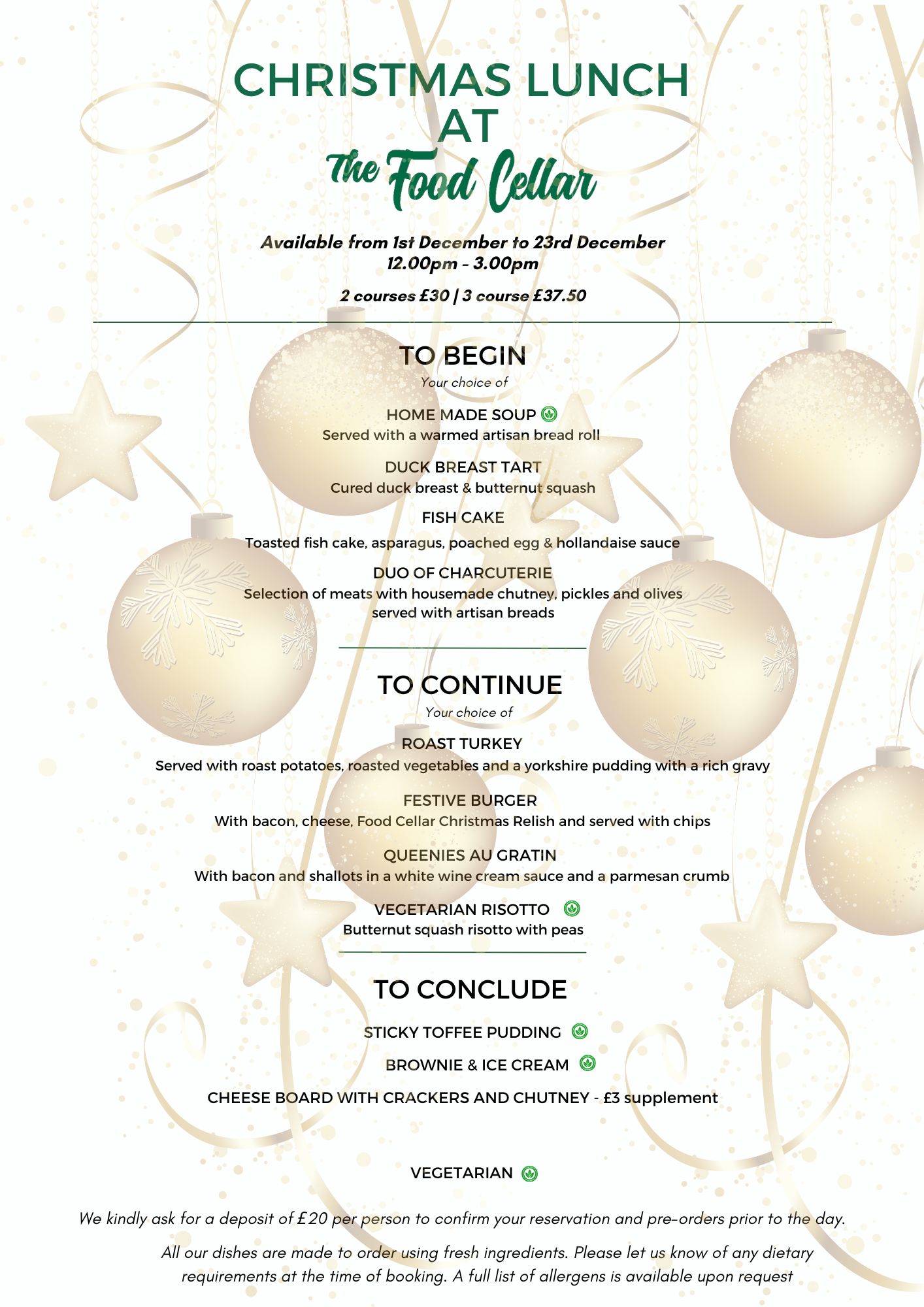 CHRISTMAS LUNCH AT
The Food Cellar

Available from 1st December to 23rd December
12.00pm - 3.00pm

2 courses £30 | 3 course £37.50

TO BEGIN
Your choice of

HOME MADE SOUP
Served with a warmed artisan bread roll

DUCK BREAST TART
Cured duck breast & butternut squash

FISH CAKE
Toasted fish cake, asparagus, poached egg & hollandaise sauce

DUO OF CHARCUTERIE
Selection of meats with housemade chutney, pickles and olives served with artisan breads

TO CONTINUE
Your choice of

ROAST TURKEY
Served with roast potatoes, roasted vegetables and a yorkshire pudding with a rich gravy

FESTIVE BURGER
With bacon, cheese, Food Cellar Christmas Relish and served with chips

QUEENIES AU GRATIN
With bacon and shallots in a white wine cream sauce and a parmesan crumb

VEGETARIAN RISOTTO
Butternut squash risotto with peas

TO CONCLUDE

STICKY TOFFEE PUDDING

BROWNIE & ICE CREAM

CHEESE BOARD WITH CRACKERS AND CHUTNEY - £3 supplement

VEGETARIAN

We kindly ask for a deposit of £20 per person to confirm your reservation and pre-orders prior to the day.

All our dishes are made to order using fresh ingredients. Please let us know of any dietary requirements at the time of booking. A full list of allergens is available upon request